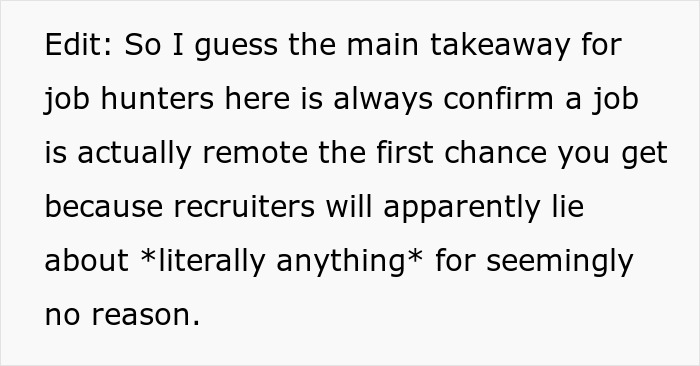 Edit: So I guess the main takeaway for job hunters here is always confirm a job is actually remote the first chance you get because recruiters will apparently lie about *literally anything* for seemingly no reason.